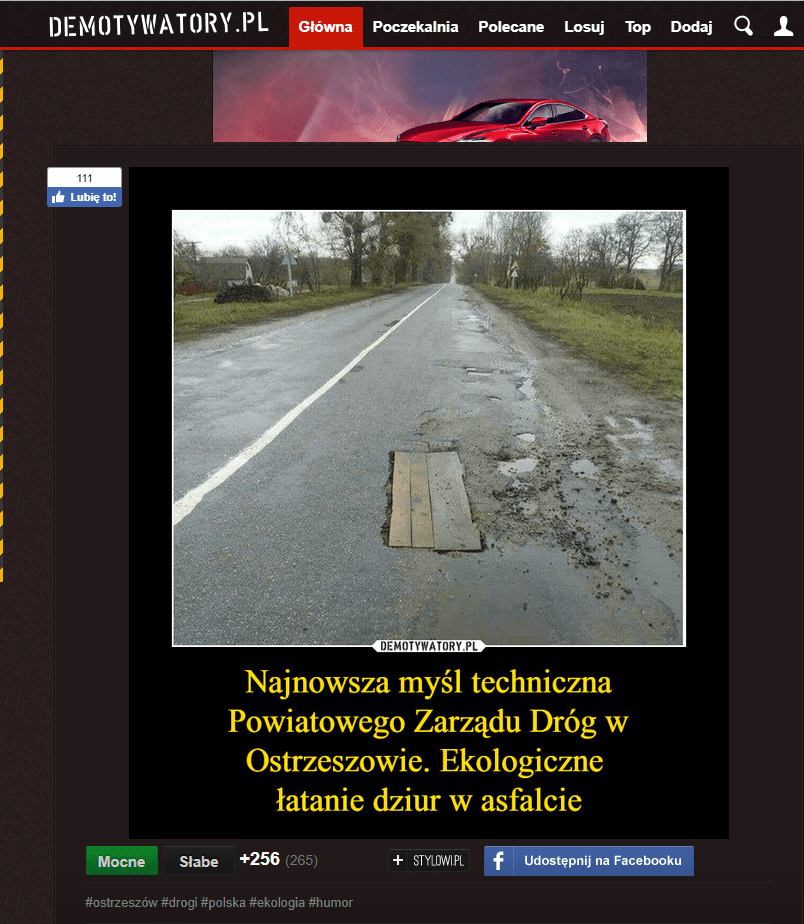 DEMOTYWATORY.PL
Główna Poczekalnia Polecane Losuj Top Dodaj

111
Lubię to!

DEMOTYWATORY.PL

Najnowsza myśl techniczna Powiatowego Zarządu Dróg w Ostrzeszowie. Ekologiczne łatanie dziur w asfalcie

Mocne Słabe +256 (265)
+ STYLOWI.PL
Udostępnij na Facebooku

#ostrzeszów #drogi #polska #ekologia #humor